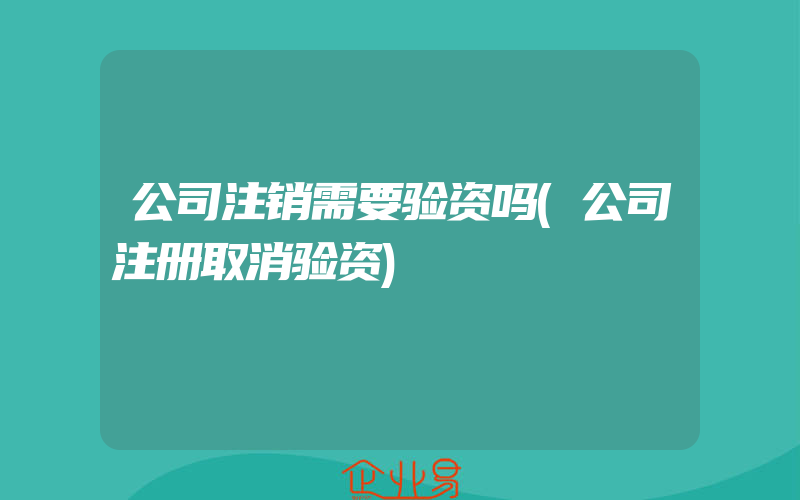 公司注销需要验资吗(公司注册取消验资)

企业易